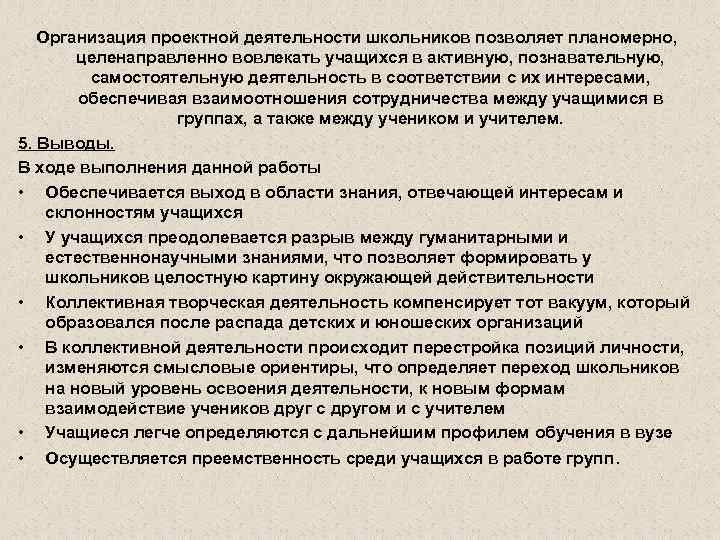 Организация проектной деятельности школьников позволяет планомерно, целенаправленно вовлекать учащихся в активную, познавательную, самостоятельную деятельность в соответствии с их интересами, обеспечивая взаимоотношения сотрудничества между учащимися в группах, а также между учеником и учителем.

5. Выводы.

В ходе выполнения данной работы

• Обеспечивается выход в области знания, отвечающей интересам и склонностям учащихся

• У учащихся преодолевается разрыв между гуманитарными и естественнонаучными знаниями, что позволяет формировать у школьников целостную картину окружающей действительности

• Коллективная творческая деятельность компенсирует тот вакуум, который образовался после распада детских и юношеских организаций

• В коллективной деятельности происходит перестройка позиций личности, изменяются смысловые ориентиры, что определяет переход школьников на новый уровень освоения деятельности, к новым формам взаимодействие учеников друг с другом и с учителем

• Учащиеся легче определяются с дальнейшим профилем обучения в вузе

• Осуществляется преемственность среди учащихся в работе групп.